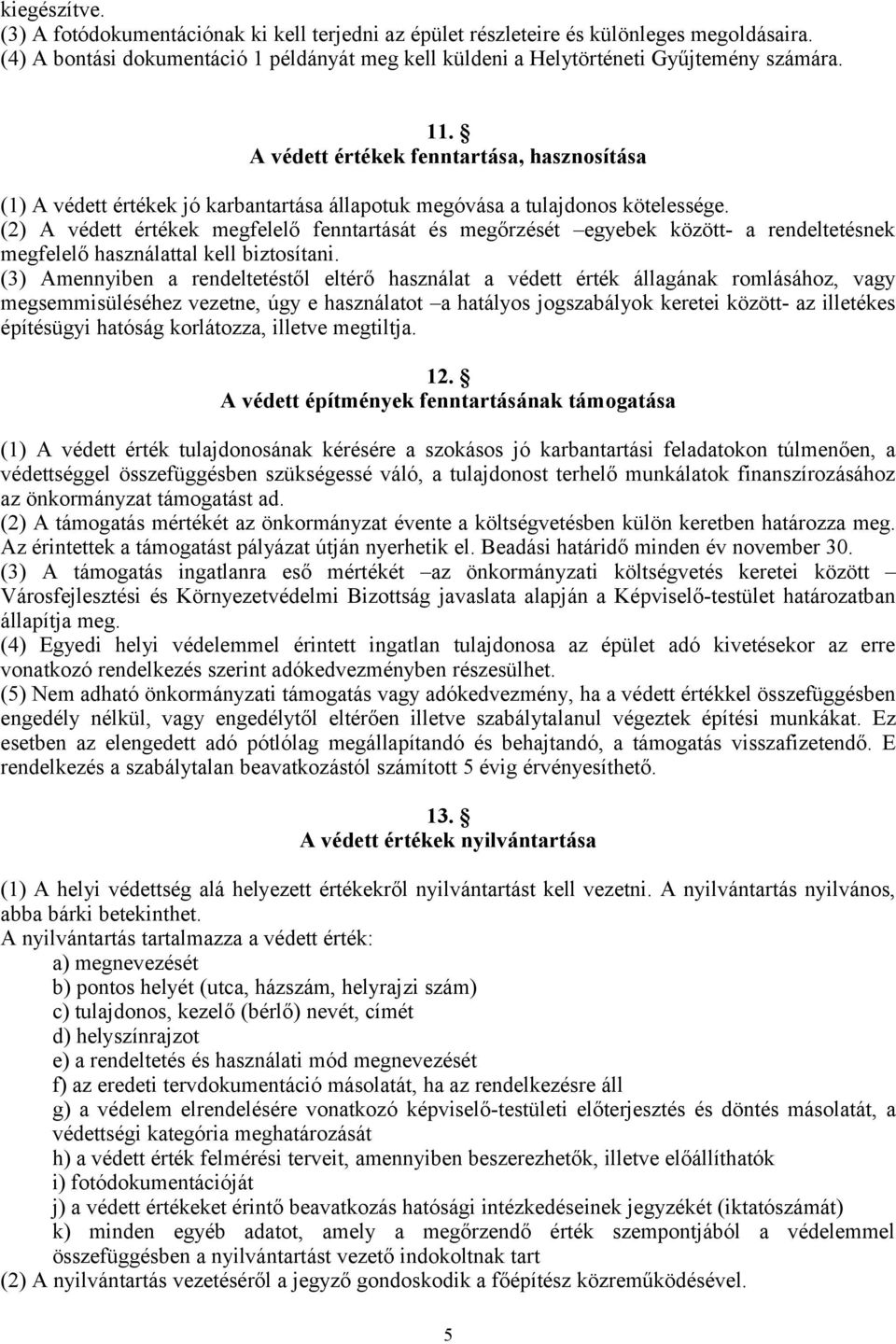 kiegészítve.
(3) A fotódokumentációnak ki kell terjedni az épület részleteire és különleges megoldásaira.
(4) A bontási dokumentáció 1 példányát meg kell küldeni a Helytörténeti Gyűjtemény számára.

11. §
A védett értékek fenntartása, hasznosítása

(1) A védett értékek jó karbantartása állapotuk megóvása a tulajdonos kötelessége.
(2) A védett értékek megfelelő fenntartását és megőrzését –egyebek között- a rendeltetésnek megfelelő használattal kell biztosítani.
(3) Amennyiben a rendeltetéstől eltérő használat a védett érték állagának romlásához, vagy megsemmisüléséhez vezetne, úgy e használatot –a hatályos jogszabályok keretei között- az illetékes építésügyi hatóság korlátozza, illetve megtiltja.

12. §
A védett építmények fenntartásának támogatása

(1) A védett érték tulajdonosának kérésére a szokásos jó karbantartási feladatokon túlmenően, a védettséggel összefüggésben szükségessé váló, a tulajdonost terhelő munkálatok finanszírozásához az önkormányzat támogatást ad.
(2) A támogatás mértékét az önkormányzat évente a költségvetésben külön keretben határozza meg. Az érintettek a támogatást pályázat útján nyerhetik el. Beadási határidő minden év november 30.
(3) A támogatás ingatlanra eső mértékét –az önkormányzati költségvetés keretei között – Városfejlesztési és Környezetvédelmi Bizottság javaslata alapján a Képviselő-testület határozatban állapítja meg.
(4) Egyedi helyi védelemmel érintett ingatlan tulajdonosa az épület adó kivetésekor az erre vonatkozó rendelkezés szerint adókedvezményben részesülhet.
(5) Nem adható önkormányzati támogatás vagy adókedvezmény, ha a védett értékkel összefüggésben engedély nélkül, vagy engedélytől eltérően illetve szabálytalanul végeztek építési munkákat. Ez esetben az elengedett adó pótlólag megállapítandó és behajtandó, a támogatás visszafizetendő. E rendelkezés a szabálytalan beavatkozástól számított 5 évig érvényesíthető.

13. §
A védett értékek nyilvántartása

(1) A helyi védettség alá helyezett értékekről nyilvántartást kell vezetni. A nyilvántartás nyilvános, abba bárki betekinthet.
A nyilvántartás tartalmazza a védett érték:
a) megnevezését
b) pontos helyét (utca, házszám, helyrajzi szám)
c) tulajdonos, kezelő (bérlő) nevét, címét
d) helyszínrajzot
e) a rendeltetés és használati mód megnevezését
f) az eredeti tervdokumentáció másolatát, ha az rendelkezésre áll
g) a védelem elrendelésére vonatkozó képviselő-testületi előterjesztés és döntés másolatát, a védettségi kategória meghatározását
h) a védett érték felmérési terveit, amennyiben beszerezhetők, illetve előállíthatók
i) fotódokumentációját
j) a védett értékeket érintő beavatkozás hatósági intézkedéseinek jegyzékét (iktatószámát)
k) minden egyéb adatot, amely a megőrzendő érték szempontjából a védelemmel összefüggésben a nyilvántartást vezető indokoltnak tart
(2) A nyilvántartás vezetéséről a jegyző gondoskodik a főépítész közreműködésével.

5